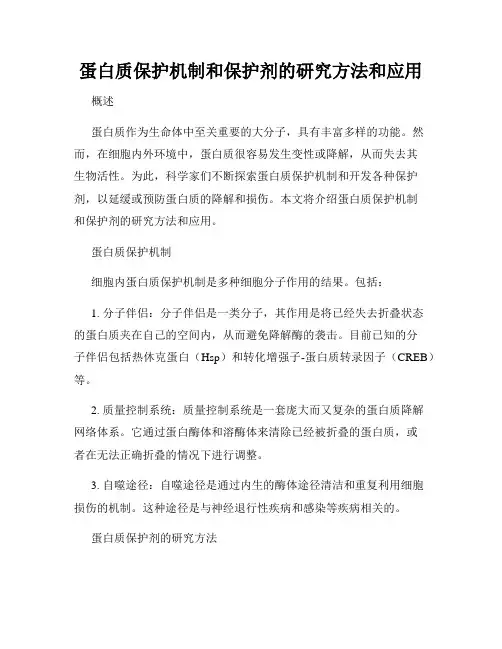 蛋白质保护机制和保护剂的研究方法和应用

概述

蛋白质作为生命体中至关重要的大分子，具有丰富多样的功能。然而，在细胞内外环境中，蛋白质很容易发生变性或降解，从而失去其生物活性。为此，科学家们不断探索蛋白质保护机制和开发各种保护剂，以延缓或预防蛋白质的降解和损伤。本文将介绍蛋白质保护机制和保护剂的研究方法和应用。

蛋白质保护机制

细胞内蛋白质保护机制是多种细胞分子作用的结果。包括：

1. 分子伴侣：分子伴侣是一类分子，其作用是将已经失去折叠状态的蛋白质夹在自己的空间内，从而避免降解酶的袭击。目前已知的分子伴侣包括热休克蛋白（Hsp）和转化增强子-蛋白质转录因子（CREB）等。

2. 质量控制系统：质量控制系统是一套庞大而又复杂的蛋白质降解网络体系。它通过蛋白酶体和溶酶体来清除已经被折叠的蛋白质，或者在无法正确折叠的情况下进行调整。

3. 自噬途径：自噬途径是通过内生的酶体途径清洁和重复利用细胞损伤的机制。这种途径是与神经退行性疾病和感染等疾病相关的。

蛋白质保护剂的研究方法